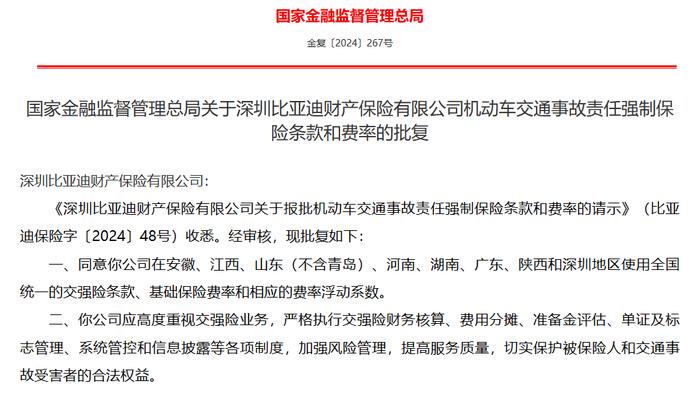 国家金融监督管理总局

金复〔2024〕267号

国家金融监督管理总局关于深圳比亚迪财产保险有限公司机动车交通事故责任强制保险条款和费率的批复

深圳比亚迪财产保险有限公司：

《深圳比亚迪财产保险有限公司关于报批机动车交通事故责任强制保险条款和费率的请示》（比亚迪保险字〔2024〕48号）收悉。经审核，现批复如下：

一、同意你公司在安徽、江西、山东（不含青岛）、河南、湖南、广东、陕西和深圳地区使用全国统一的交强险条款、基础保险费率和相应的费率浮动系数。

二、你公司应高度重视交强险业务，严格执行交强险财务核算、费用分摊、准备金评估、单证及标志管理、系统管控和信息披露等各项制度，加强风险管理，提高服务质量，切实保护被保险人和交通事故受害者的合法权益。